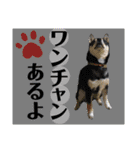 ワンチャン
あるよ